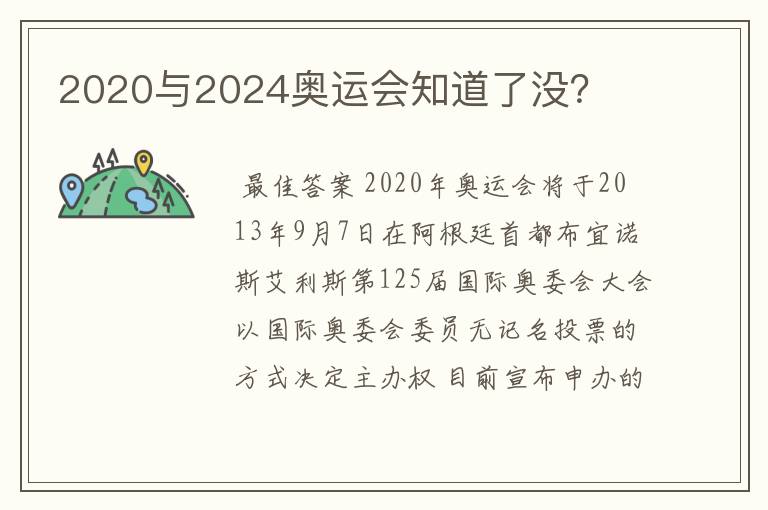 2020与2024奥运会知道了没?

最佳答案 2020年奥运会将于2013年9月7日在阿根廷首都布宜诺斯艾利斯第125届国际奥委会大会以国际奥委会委员无记名投票的方式决定主办权 目前宣布申办的